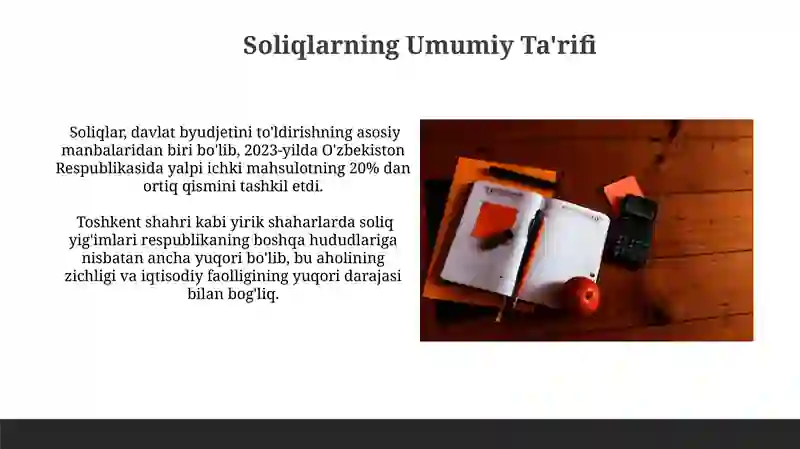 Soliqlarning Umumiy Ta'rifi

Soliqlar, davlat byudjetini to'ldirishning asosiy manbalaridan biri bo'lib, 2023-yilda O'zbekiston Respublikasida yalpi ichki mahsulotning 20% dan ortiq qismini tashkil etdi.

Toshkent shahri kabi yirik shaharlarda soliq yig'imlari respublikaning boshqa hududlariga nisbatan ancha yuqori bo'lib, bu aholining zichligi va iqtisodiy faolligining yuqori darajasi bilan bog'liq.